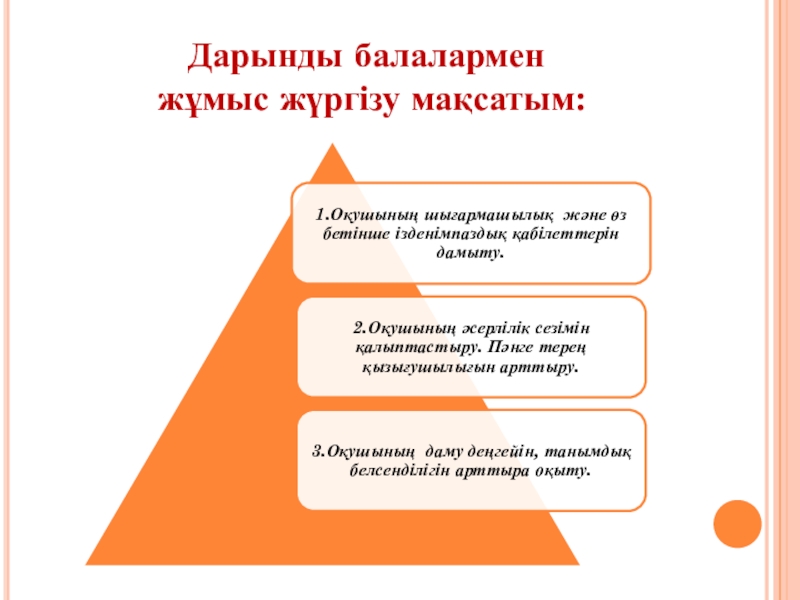 Дарынды балалармен жұмыс жүргізу мақсатым:

1.Оқушының шығармашылық және өз бетінше ізденімпаздық қабілеттерін дамыту.

2.Оқушының жерлілік сезімін қалыптастыру. Пәнге терең қызығушылығын арттыру.

3.Оқушының даму деңгейін, танымдық белсенділігін арттыра оқыту.